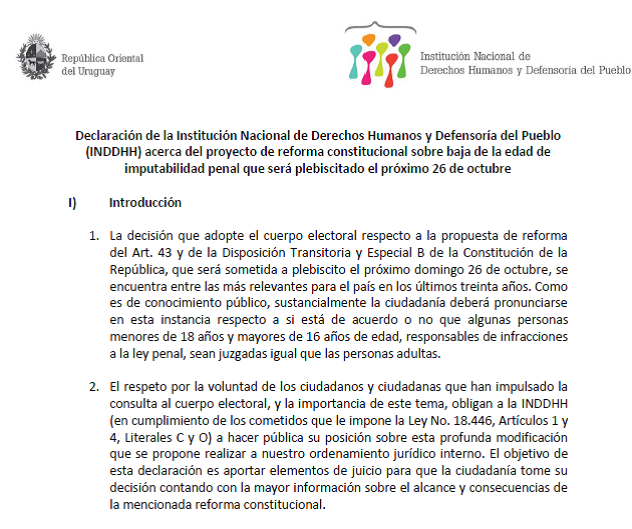 República Oriental del Uruguay

Institución Nacional de Derechos Humanos y Defensoría del Pueblo

Declaración de la Institución Nacional de Derechos Humanos y Defensoría del Pueblo (INDDHH) acerca del proyecto de reforma constitucional sobre baja de la edad de imputabilidad penal que será plebiscitado el próximo 26 de octubre

I) Introducción

1. La decisión que adopte el cuerpo electoral respecto a la propuesta de reforma del Art. 43 y de la Disposición Transitoria y Especial B de la Constitución de la República, que será sometida a plebiscito el próximo domingo 26 de octubre, se encuentra entre las más relevantes para el país en los últimos treinta años. Como es de conocimiento público, sustancialmente la ciudadanía deberá pronunciarse en esta instancia respecto a si está de acuerdo o no que algunas personas menores de 18 años y mayores de 16 años de edad, responsables de infracciones a la ley penal, sean juzgadas igual que las personas adultas.

2. El respeto por la voluntad de los ciudadanos y ciudadanas que han impulsado la consulta al cuerpo electoral, y la importancia de este tema, obligan a la INDDHH (en cumplimiento de los cometidos que le impone la Ley No. 18.446, Artículos 1 y 4, Literales C y O) a hacer pública su posición sobre esta profunda modificación que se propone realizar a nuestro ordenamiento jurídico interno. El objetivo de esta declaración es aportar elementos de juicio para que la ciudadanía tome su decisión contando con la mayor información sobre el alcance y consecuencias de la mencionada reforma constitucional.